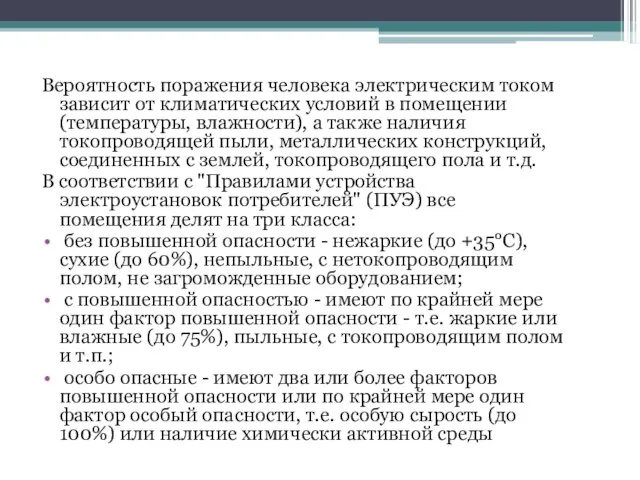 Вероятность поражения человека электрическим током зависит от климатических условий в помещении (температуры, влажности), а также наличия токопроводящей пыли, металлических конструкций, соединенных с землей, токопроводящего пола и т.д.

В соответствии с "Правилами устройства электроустановок потребителей" (ПУЭ) все помещения делят на три класса:

• без повышенной опасности - нежаркие (до +35°С), сухие (до 60%), непыльные, с нетокопроводящим полом, не загроможденные оборудованием;

• с повышенной опасностью - имеют по крайней мере один фактор повышенной опасности - т.е. жаркие или влажные (до 75%), пыльные, с токопроводящим полом и т.п.;

• особо опасные - имеют два или более факторов повышенной опасности или по крайней мере один фактор особый опасности, т.е. особую сырость (до 100%) или наличие химически активной среды